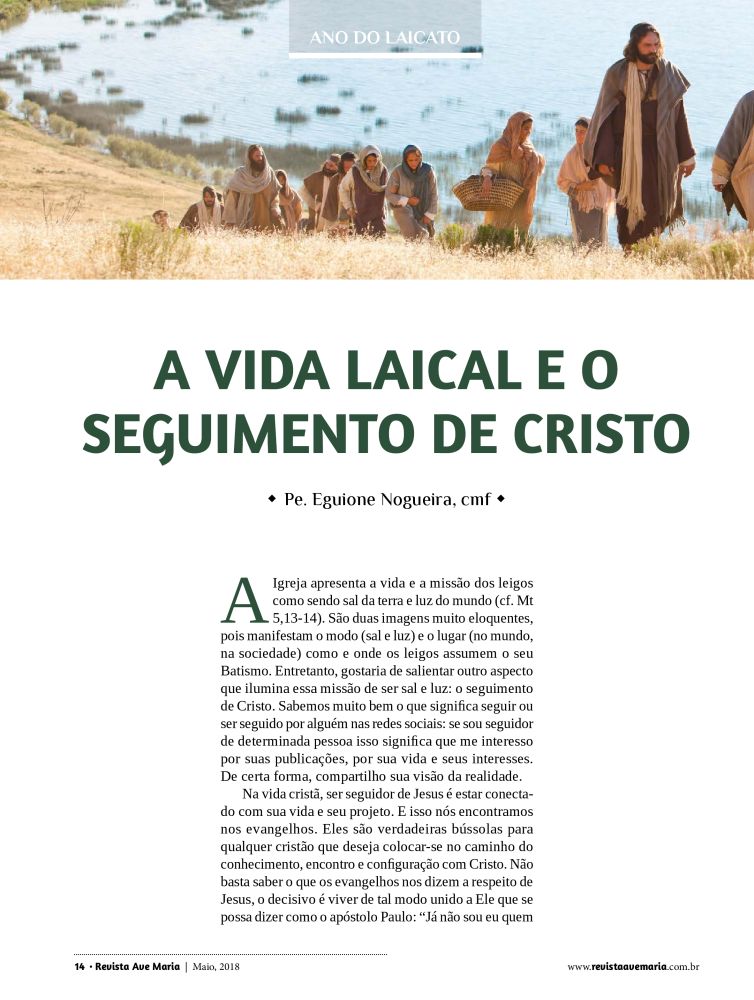 ANO DO LAICATO

A VIDA LAICAL E O SEGUIMENTO DE CRISTO

◆ Pe. Eguione Nogueira, cmf ◆

A Igreja apresenta a vida e a missão dos leigos como sendo sal da terra e luz do mundo (cf. Mt 5,13-14). São duas imagens muito eloquentes, pois manifestam o modo (sal e luz) e o lugar (no mundo, na sociedade) como e onde os leigos assumem o seu Batismo. Entretanto, gostaria de salientar outro aspecto que ilumina essa missão de ser sal e luz: o seguimento de Cristo. Sabemos muito bem o que significa seguir ou ser seguido por alguém nas redes sociais: se sou seguidor de determinada pessoa isso significa que me interesso por suas publicações, por sua vida e seus interesses. De certa forma, compartilho sua visão da realidade.

Na vida cristã, ser seguidor de Jesus é estar conectado com sua vida e seu projeto. E isso nós encontramos nos evangelhos. Eles são verdadeiras bússolas para qualquer cristão que deseja colocar-se no caminho do conhecimento, encontro e configuração com Cristo. Não basta saber o que os evangelhos nos dizem a respeito de Jesus, o decisivo é viver de tal modo unido a Ele que se possa dizer como o apóstolo Paulo: “Já não sou eu quem

14 • Revista Ave Maria | Maio, 2018

www.revistaavemaria.com.br